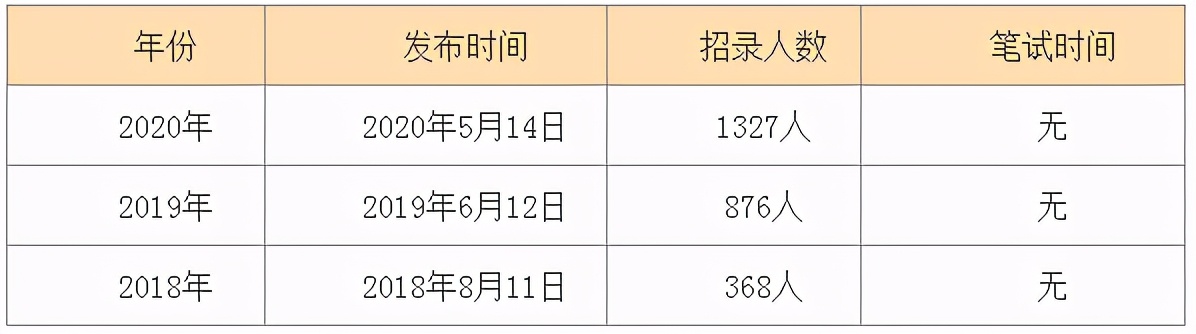 | 年份 | 发布时间 | 招录人数 | 笔试时间 |
|---|---|---|---|
| 2020年 | 2020年5月14日 | 1327人 | 无 |
| 2019年 | 2019年6月12日 | 876人 | 无 |
| 2018年 | 2018年8月11日 | 368人 | 无 |